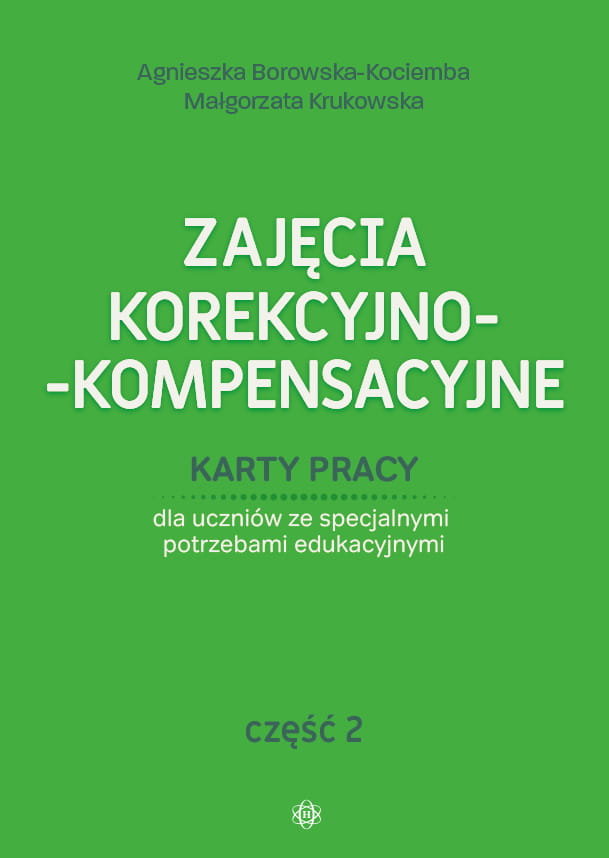 Agnieszka Borowska-Kociemba
Małgorzata Krukowska

ZAJĘCIA
KOREKCYJNO-
-KOMPENSACYJNE

KARTY PRACY

dla uczniów ze specjalnymi potrzebami edukacyjnymi

część 2